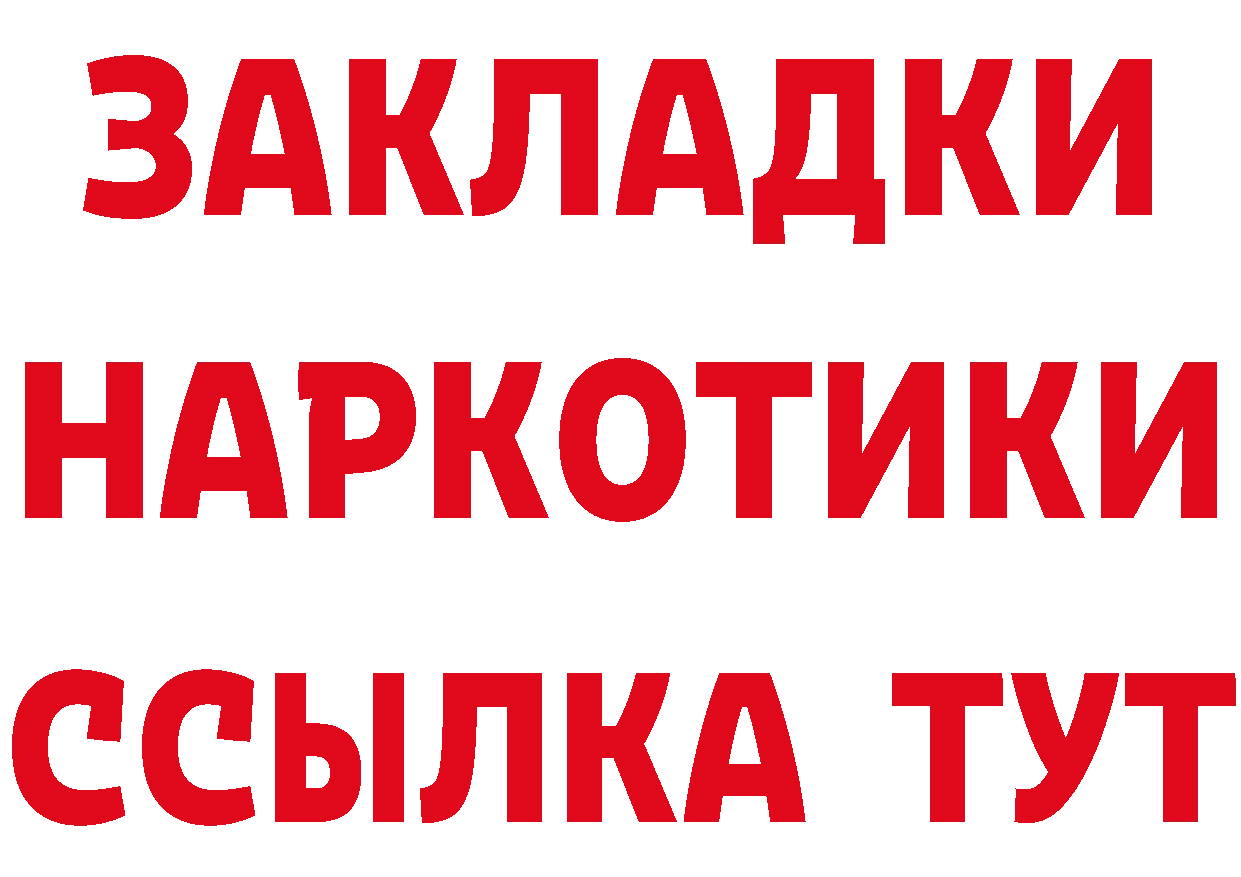 ЗАКЛАДКИ
НАРКОТИКИ
ССЫЛКА ТУТ